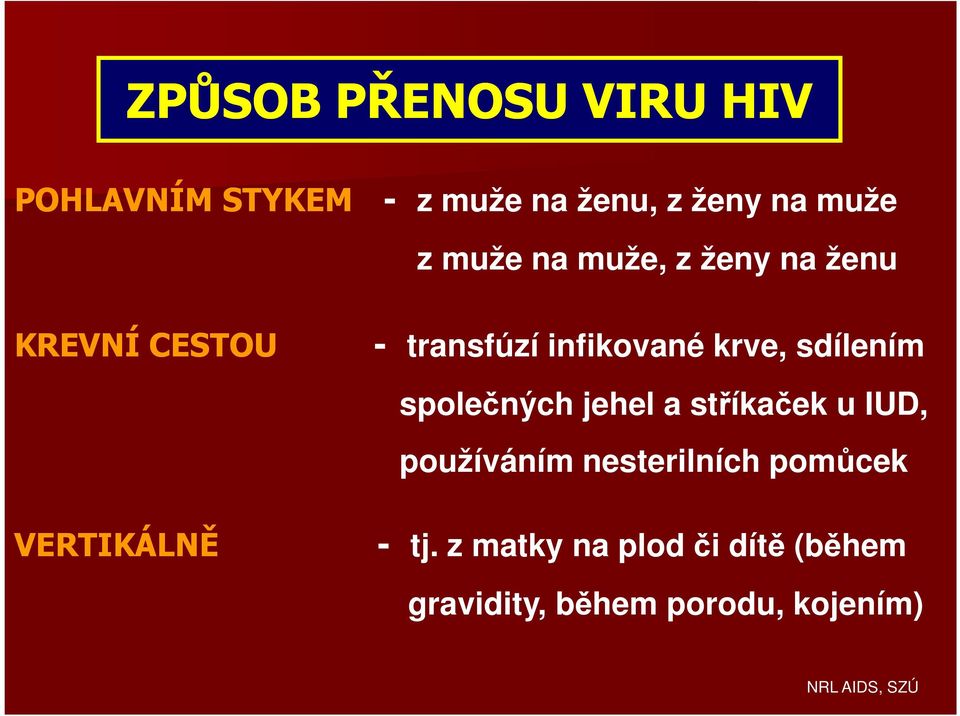 ZPŮSOB PŘENOSU VIRU HIV

POHLAVNÍM STYKEM - z muže na ženu, z ženy na muže
z muže na muže, z ženy na ženu

KREVNÍ CESTOU - transfúzí infikované krve, sdílením společných jehel a stříkaček u IUD, používáním nesterilních pomůcek

VERTIKÁLNĚ - tj. z matky na plod či dítě (během gravidity, během porodu, kojením)

NRL AIDS, SZÚ